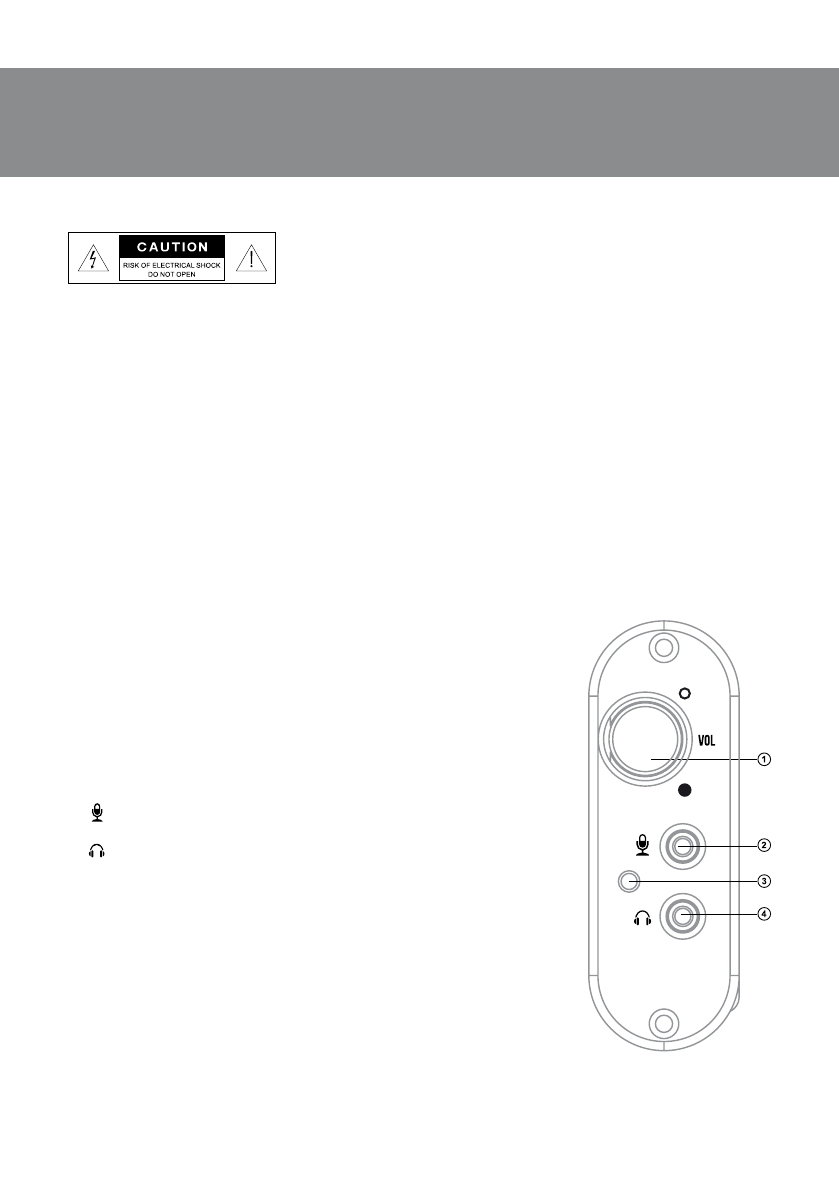 CAUTION
RISK OF ELECTRICAL SHOCK
DO NOT OPEN

VOL
①
②
③
④